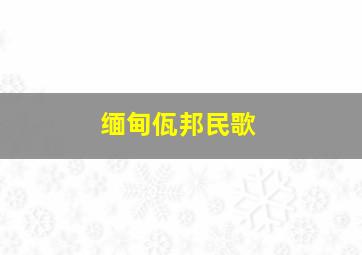 缅甸佤邦民歌